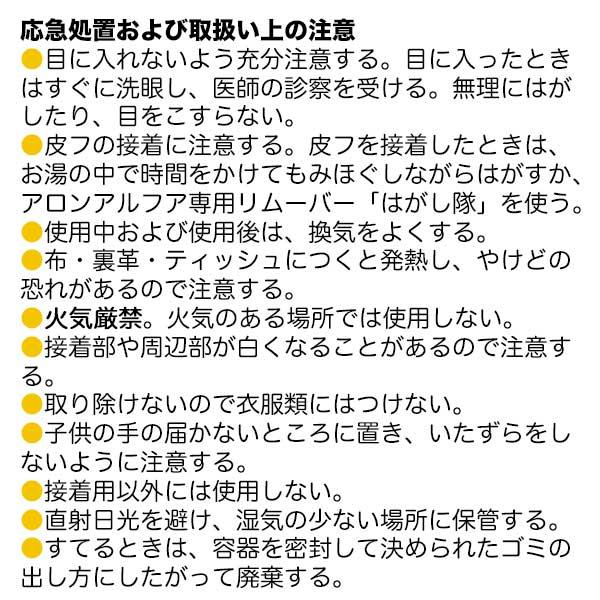 応急処置および取扱い上の注意

• 目に入れないよう充分注意する。目に入ったときはすぐに洗眼し、医師の診察を受ける。無理にはがしたり、目をこすらない。
• 皮フの接着に注意する。皮フを接着したときは、お湯の中で時間をかけてもみほぐしながらはがすか、アロンアルフア専用リムーバー「はがし隊」を使う。
• 使用中および使用後は、換気をよくする。
• 布・裏革・ティッシュにつくと発熱し、やけどの恐れがあるので注意する。
• 火気厳禁。火気のある場所では使用しない。
• 接着部や周辺部が白くなることがあるので注意する。
• 取り除けないので衣服類にはつけない。
• 子供の手の届かないところに置き、いたずらをしないように注意する。
• 接着用以外には使用しない。
• 直射日光を避け、湿気の少ない場所に保管する。
• すてるときは、容器を密封して決められたゴミの出し方にしたがって廃棄する。